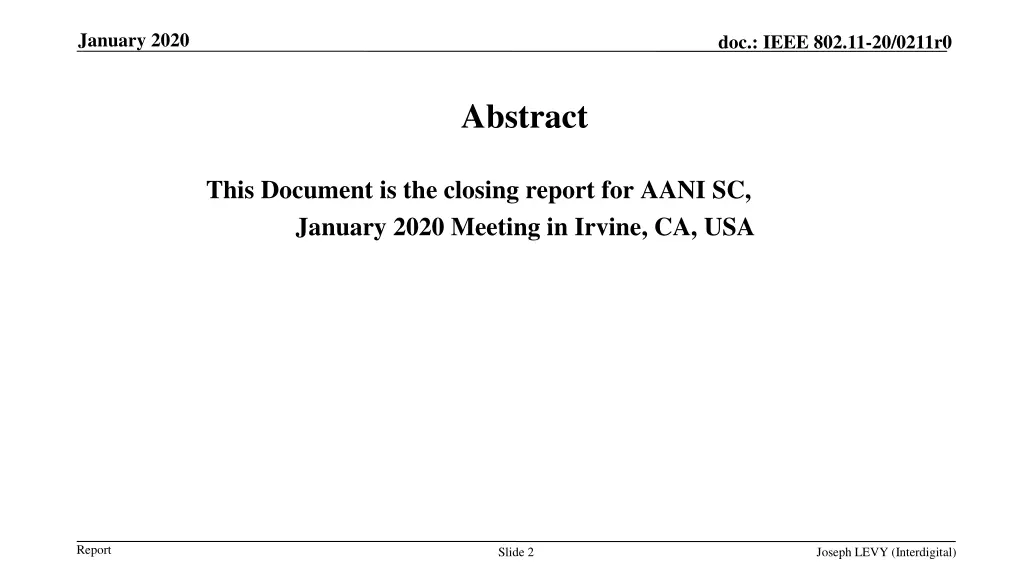 January 2020

doc.: IEEE 802.11-20/0211r0

Abstract

This Document is the closing report for AANI SC, January 2020 Meeting in Irvine, CA, USA

Report

Slide 2

Joseph LEVY (Interdigital)